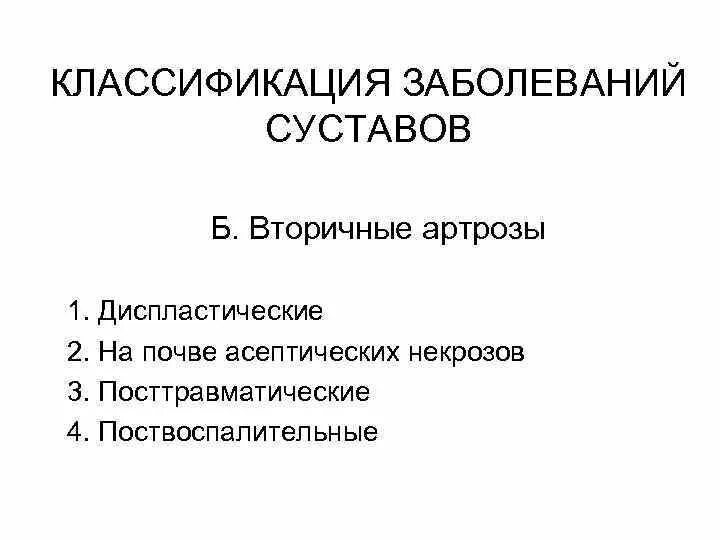 КЛАССИФИКАЦИЯ ЗАБОЛЕВАНИЙ СУСТАВОВ

Б. Вторичные артрозы

1. Диспластические
2. На почве асептических некрозов
3. Посттравматические
4. Поствоспалительные